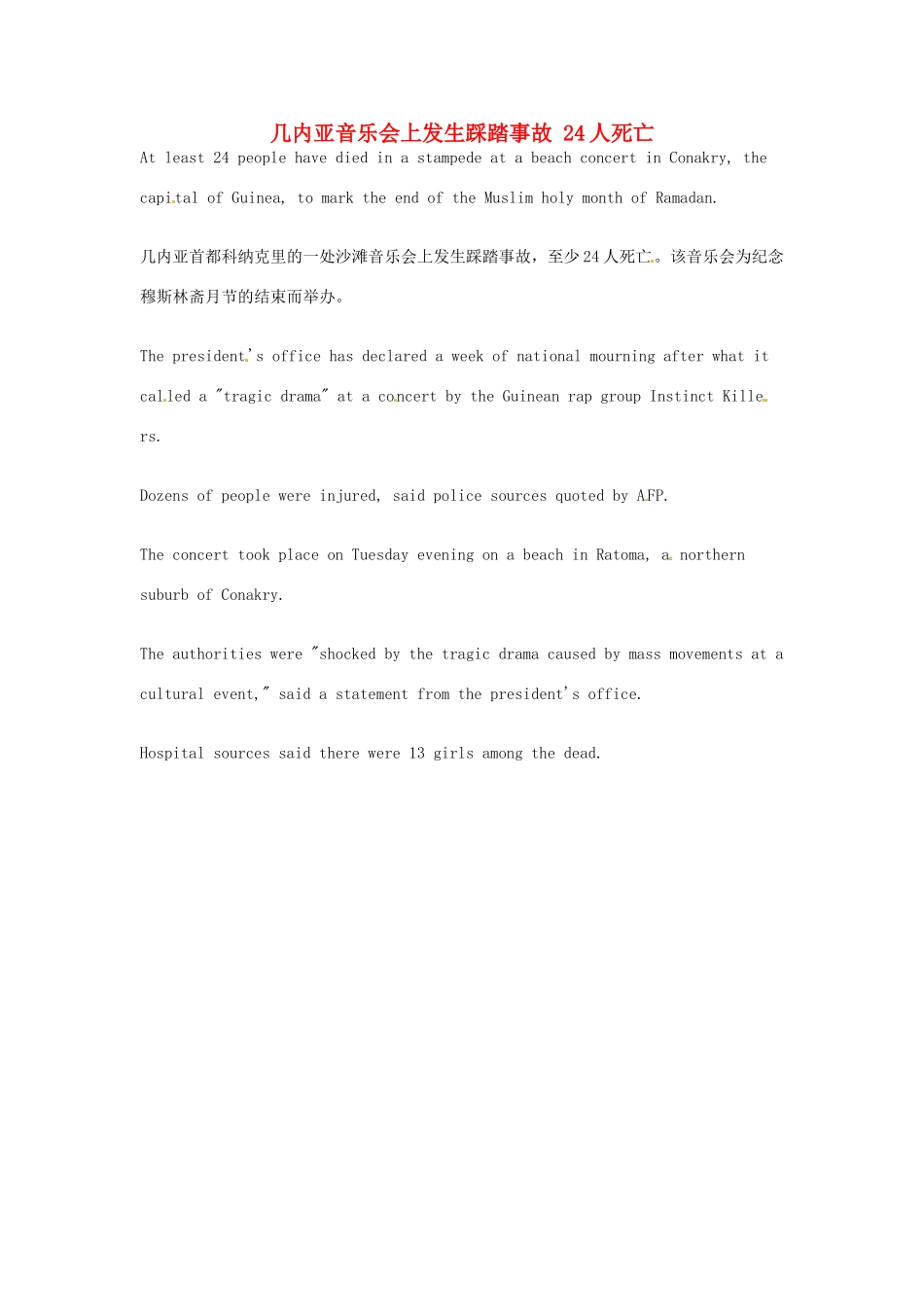 几内亚音乐会上发生踩踏事故 24人死亡

At least 24 people have died in a stampede at a beach concert in Conakry, the capital of Guinea, to mark the end of the Muslim holy month of Ramadan.

几内亚首都科纳克里的一处沙滩音乐会上发生踩踏事故，至少24人死亡。该音乐会为纪念穆斯林斋月节的结束而举办。

The president's office has declared a week of national mourning after what it called a "tragic drama" at a concert by the Guinean rap group Instinct Killers.

Dozens of people were injured, said police sources quoted by AFP.

The concert took place on Tuesday evening on a beach in Ratoma, a northern suburb of Conakry.

The authorities were "shocked by the tragic drama caused by mass movements at a cultural event," said a statement from the president's office.

Hospital sources said there were 13 girls among the dead.